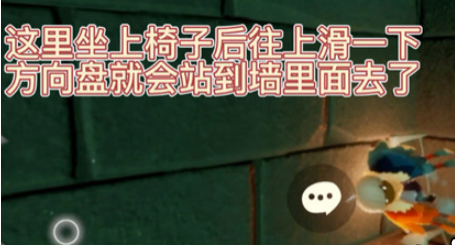 这里坐上椅子后往上滑一下
方向盘就会站到墙里面去了